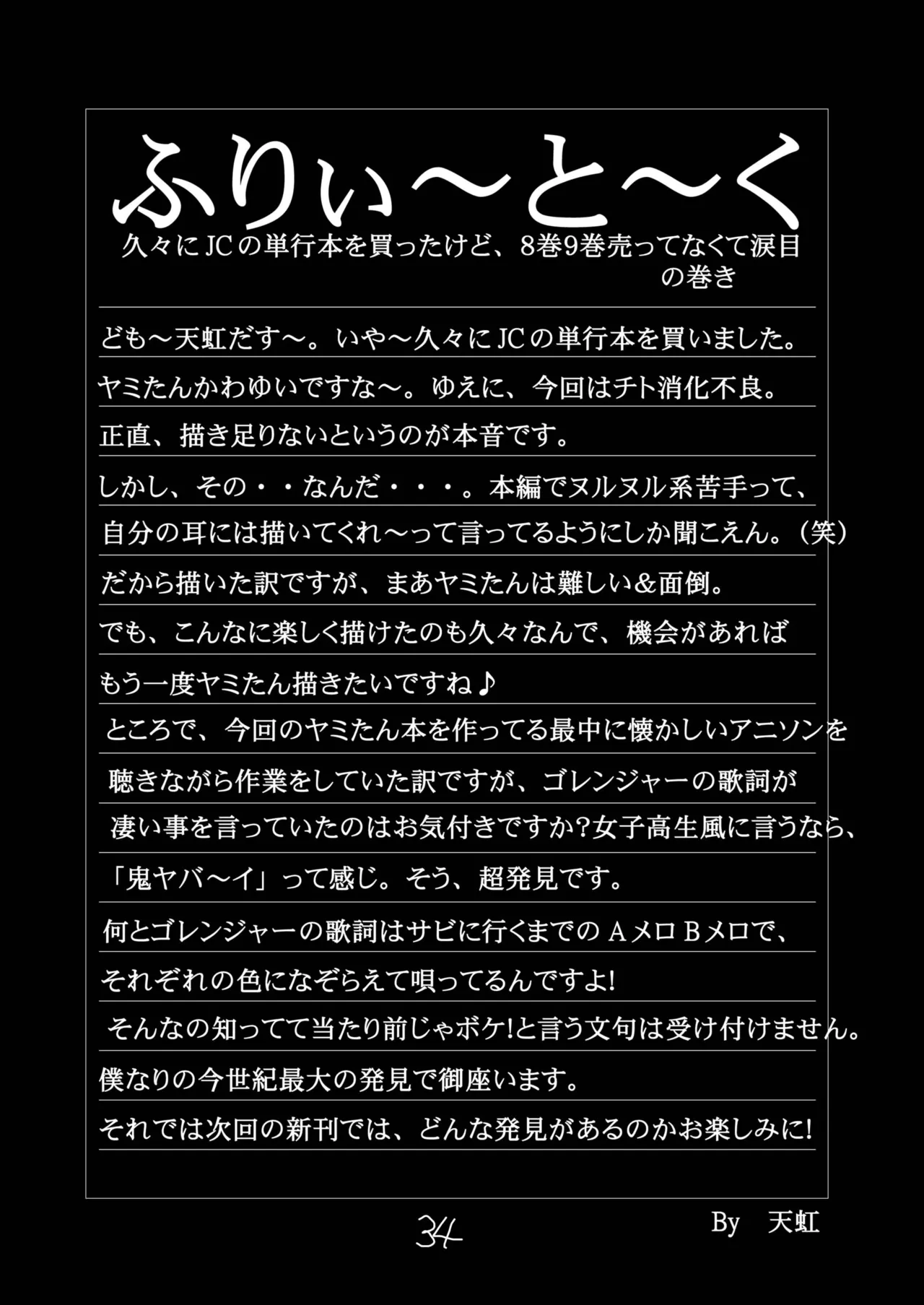 ふりぃ～と～く
久々にJCの単行本を買ったけど、8巻9巻売ってなくて涙目の巻き

ども～天虹だす～。いや～久々にJCの単行本を買いました。
ヤミたんかわゆいですな～。ゆえに、今回はチト消化不良。
正直、描き足りないというのが本音です。
しかし、その・・なんだ・・・。本編でヌルヌル系苦手って、
自分の耳には描いてくれ～って言ってるようにしか聞こえん。（笑）
だから描いた訳ですが、まあヤミたんは難しい＆面倒。
でも、こんなに楽しく描けたのも久々なんで、機会があれば
もう一度ヤミたん描きたいですね♪
ところで、今回のヤミたん本を作ってる最中に懐かしいアニソンを
聴きながら作業をしていた訳ですが、ゴレンジャーの歌詞が
凄い事を言っていたのはお気付きですか?女子高生風に言うなら、
「鬼ヤバ～イ」って感じ。そう、超発見です。
何とゴレンジャーの歌詞はサビに行くまでのAメロBメロで、
それぞれの色になぞらえて唄ってるんですよ!
そんなの知ってて当たり前じゃボケ!と言う文句は受け付けません。
僕なりの今世紀最大の発見で御座います。
それでは次回の新刊では、どんな発見があるのかお楽しみに!

34
By 天虹